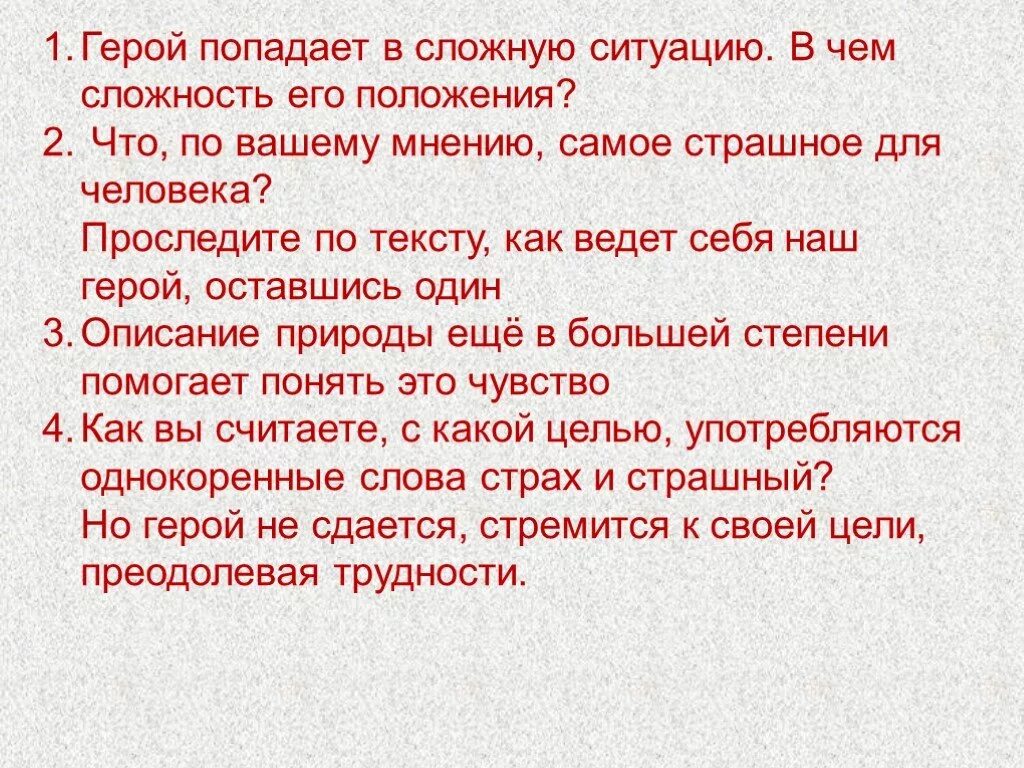 1. Герой попадает в сложную ситуацию. В чем сложность его положения?
2. Что, по вашему мнению, самое страшное для человека?
Проследите по тексту, как ведет себя наш герой, оставшись один
3. Описание природы ещё в большей степени помогает понять это чувство
4. Как вы считаете, с какой целью, употребляются однокоренные слова страх и страшный?
Но герой не сдается, стремится к своей цели, преодолевая трудности.